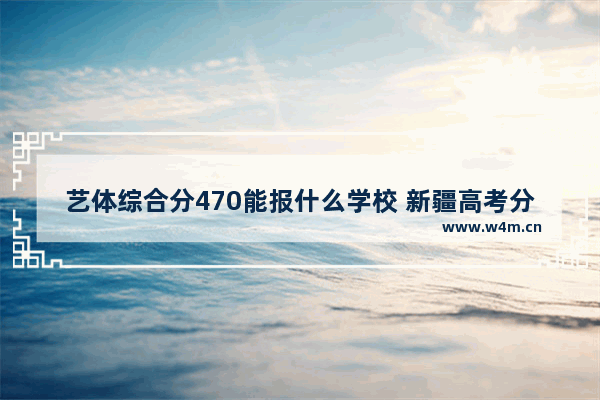 艺体综合分470能报什么学校 新疆高考分

www.w4m.cn